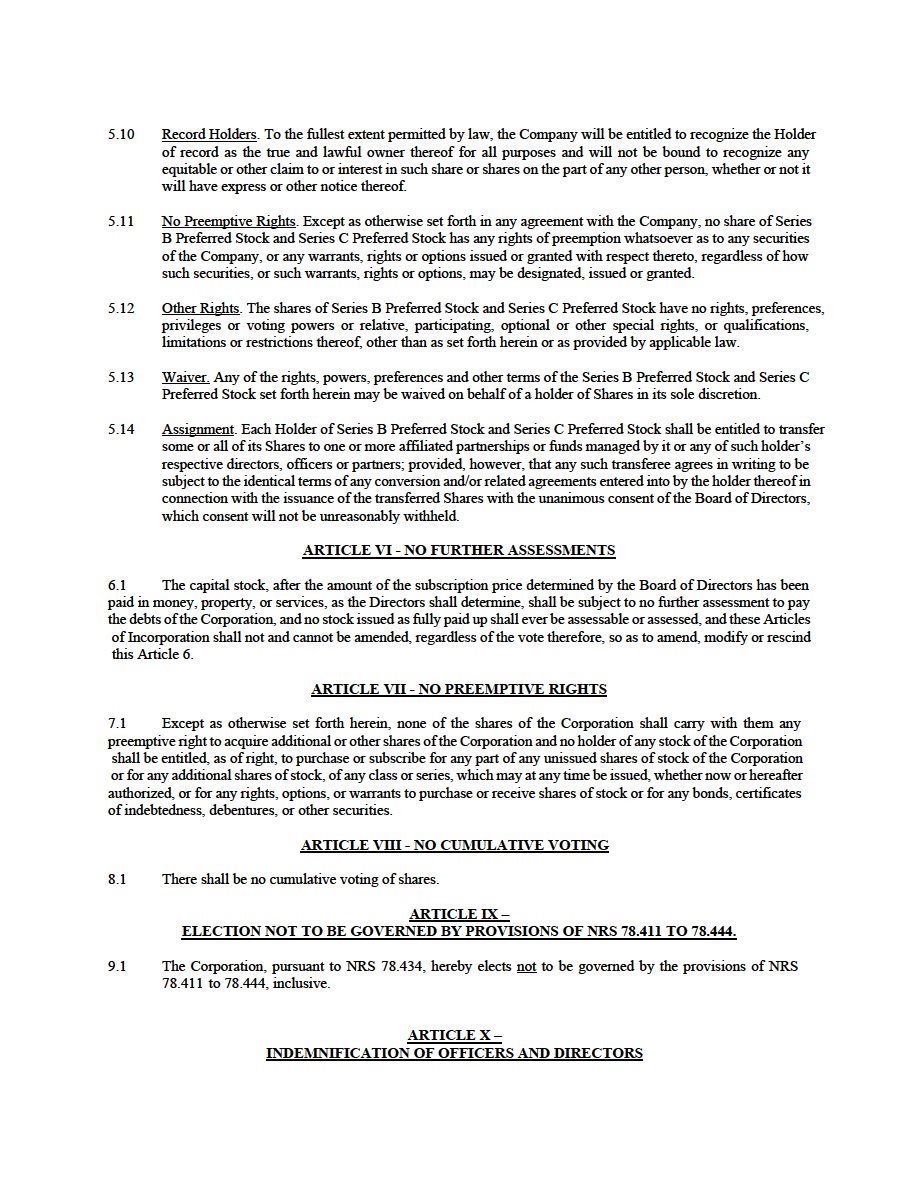 5.10 Record Holders. To the fullest extent permitted by law, the Company will be entitled to recognize the Holder of record as the true and lawful owner thereof for all purposes and will not be bound to recognize any equitable or other claim to or interest in such share or shares on the part of any other person, whether or not it will have express or other notice thereof.

5.11 No Preemptive Rights. Except as otherwise set forth in any agreement with the Company, no share of Series B Preferred Stock and Series C Preferred Stock has any rights of preemption whatsoever as to any securities of the Company, or any warrants, rights or options issued or granted with respect thereto, regardless of how such securities, or such warrants, rights or options, may be designated, issued or granted.

5.12 Other Rights. The shares of Series B Preferred Stock and Series C Preferred Stock have no rights, preferences, privileges or voting powers or relative, participating, optional or other special rights, or qualifications, limitations or restrictions thereof, other than as set forth herein or as provided by applicable law.

5.13 Waiver. Any of the rights, powers, preferences and other terms of the Series B Preferred Stock and Series C Preferred Stock set forth herein may be waived on behalf of a holder of Shares in its sole discretion.

5.14 Assignment. Each Holder of Series B Preferred Stock and Series C Preferred Stock shall be entitled to transfer some or all of its Shares to one or more affiliated partnerships or funds managed by it or any of such holder's respective directors, officers or partners; provided, however, that any such transferee agrees in writing to be subject to the identical terms of any conversion and/or related agreements entered into by the holder thereof in connection with the issuance of the transferred Shares with the unanimous consent of the Board of Directors, which consent will not be unreasonably withheld.

ARTICLE VI - NO FURTHER ASSESSMENTS

6.1 The capital stock, after the amount of the subscription price determined by the Board of Directors has been paid in money, property, or services, as the Directors shall determine, shall be subject to no further assessment to pay the debts of the Corporation, and no stock issued as fully paid up shall ever be assessable or assessed, and these Articles of Incorporation shall not and cannot be amended, regardless of the vote therefore, so as to amend, modify or rescind this Article 6.

ARTICLE VII - NO PREEMPTIVE RIGHTS

7.1 Except as otherwise set forth herein, none of the shares of the Corporation shall carry with them any preemptive right to acquire additional or other shares of the Corporation and no holder of any stock of the Corporation shall be entitled, as of right, to purchase or subscribe for any part of any unissued shares of stock of the Corporation or for any additional shares of stock, of any class or series, which may at any time be issued, whether now or hereafter authorized, or for any rights, options, or warrants to purchase or receive shares of stock or for any bonds, certificates of indebtedness, debentures, or other securities.

ARTICLE VIII - NO CUMULATIVE VOTING

8.1 There shall be no cumulative voting of shares.

ARTICLE IX –
ELECTION NOT TO BE GOVERNED BY PROVISIONS OF NRS 78.411 TO 78.444.

9.1 The Corporation, pursuant to NRS 78.434, hereby elects not to be governed by the provisions of NRS 78.411 to 78.444, inclusive.

ARTICLE X –
INDEMNIFICATION OF OFFICERS AND DIRECTORS